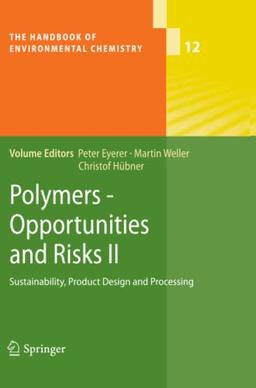 THE HANDBOOK OF
ENVIRONMENTAL CHEMISTRY

12

Volume Editors Peter Eyerer · Martin Weller
Christof Hübner

Polymers - Opportunities and Risks II

Sustainability, Product Design and Processing

Springer